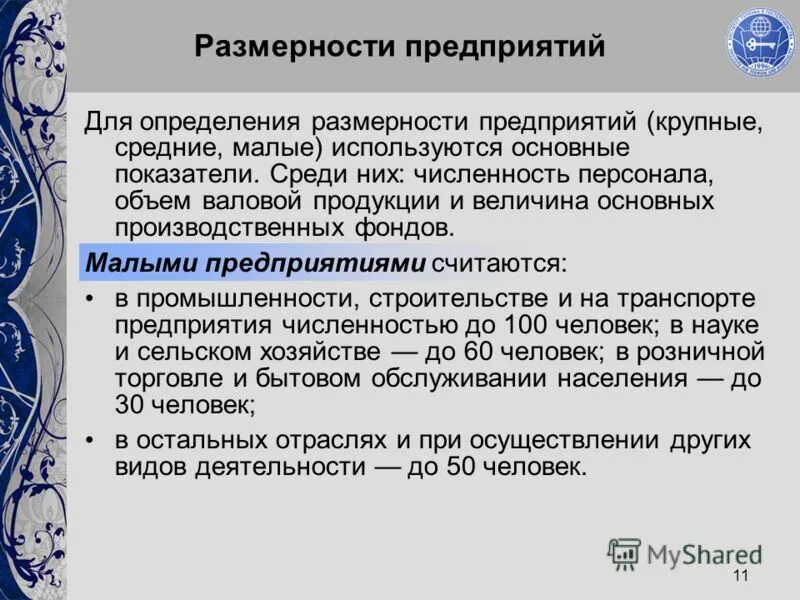 Размерности предприятий

Для определения размерности предприятий (крупные, средние, малые) используются основные показатели. Среди них: численность персонала, объем валовой продукции и величина основных производственных фондов.

Малыми предприятиями считаются:

• в промышленности, строительстве и на транспорте предприятия численностью до 100 человек; в науке и сельском хозяйстве — до 60 человек; в розничной торговле и бытовом обслуживании населения — до 30 человек;

• в остальных отраслях и при осуществлении других видов деятельности — до 50 человек.

MyShared

11